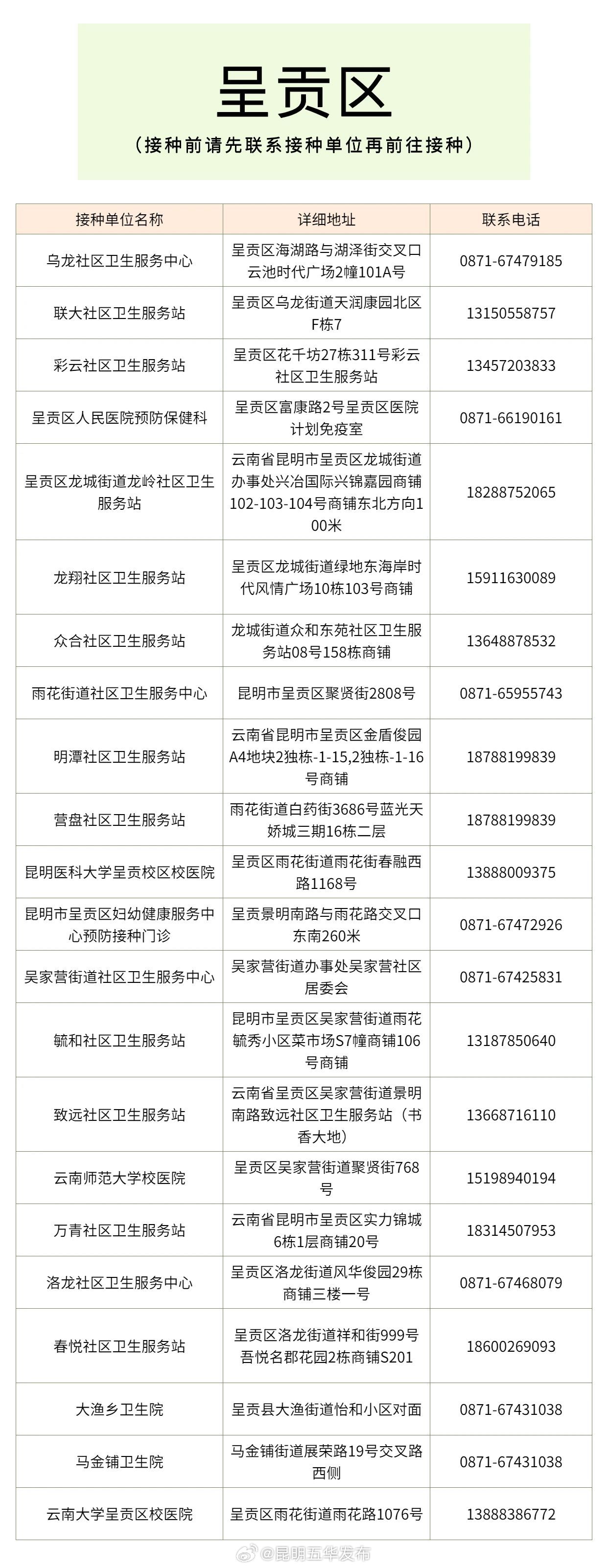 呈贡区

（接种前请先联系接种单位再前往接种）

| 接种单位名称 | 详细地址 | 联系电话 |
|---|---|---|
| 乌龙社区卫生服务中心 | 呈贡区海湖路与湖泽街交叉口云池时代广场2幢101A号 | 0871-67479185 |
| 联大社区卫生服务站 | 呈贡区乌龙街道天润康园北区F栋7 | 13150558757 |
| 彩云社区卫生服务站 | 呈贡区花千坊27栋311号彩云社区卫生服务站 | 13457203833 |
| 呈贡区人民医院预防保健科 | 呈贡区富康路2号呈贡区医院计划免疫室 | 0871-66190161 |
| 呈贡区龙城街道龙岭社区卫生服务站 | 云南省昆明市呈贡区龙城街道办事处兴冶国际兴锦嘉园商铺102-103-104号商铺东北方向100米 | 18288752065 |
| 龙翔社区卫生服务站 | 呈贡区龙城街道绿地东海岸时代风情广场10栋103号商铺 | 15911630089 |
| 众合社区卫生服务站 | 龙城街道众和东苑社区卫生服务站08号158栋商铺 | 13648878532 |
| 雨花街道社区卫生服务中心 | 昆明市呈贡区聚贤街2808号 | 0871-65955743 |
| 明潭社区卫生服务站 | 云南省昆明市呈贡区金盾俊园A4地块2独栋-1-15,2独栋-1-16号商铺 | 18788199839 |
| 营盘社区卫生服务站 | 雨花街道白药街3686号蓝光天娇城三期16栋二层 | 18788199839 |
| 昆明医科大学呈贡校区校医院 | 呈贡区雨花街道雨花街春融西路1168号 | 13888009375 |
| 昆明市呈贡区妇幼健康服务中心预防接种门诊 | 呈贡景明南路与雨花路交叉口东南260米 | 0871-67472926 |
| 吴家营街道社区卫生服务中心 | 吴家营街道办事处吴家营社区居委会 | 0871-67425831 |
| 毓和社区卫生服务站 | 昆明市呈贡区吴家营街道雨花毓秀小区菜市场S7幢商铺106号商铺 | 13187850640 |
| 致远社区卫生服务站 | 云南省呈贡区吴家营街道景明南路致远社区卫生服务站（书香大地） | 13668716110 |
| 云南师范大学校医院 | 呈贡区吴家营街道聚贤街768号 | 15198940194 |
| 万青社区卫生服务站 | 云南省昆明市呈贡区实力锦城6栋1层商铺20号 | 18314507953 |
| 洛龙社区卫生服务中心 | 呈贡区洛龙街道风华俊园29栋商铺三楼一号 | 0871-67468079 |
| 春悦社区卫生服务站 | 呈贡区洛龙街道祥和街999号吾悦名郡花园2栋商铺S201 | 18600269093 |
| 大渔乡卫生院 | 呈贡县大渔街道怡和小区对面 | 0871-67431038 |
| 马金铺卫生院 | 马金铺街道展荣路19号交叉路西侧 | 0871-67431038 |
| 云南大学呈贡区校医院 | 呈贡区雨花街道雨花路1076号 | 13888386772 |

@昆明五华发布